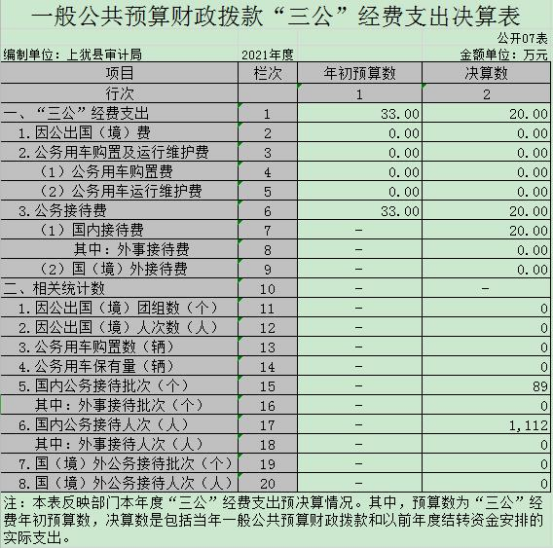 一般公共预算财政拨款“三公”经费支出决算表

公开07表

编制单位：上犹县审计局

2021年度

金额单位：万元

| 项目 | 栏次 | 年初预算数 | 决算数 |
|---|---|---|---|
| 行次 | | 1 | 2 |
| 一、“三公”经费支出 | 1 | 33.00 | 20.00 |
| 1.因公出国（境）费 | 2 | 0.00 | 0.00 |
| 2.公务用车购置及运行维护费 | 3 | 0.00 | 0.00 |
| （1）公务用车购置费 | 4 | 0.00 | 0.00 |
| （2）公务用车运行维护费 | 5 | 0.00 | 0.00 |
| 3.公务接待费 | 6 | 33.00 | 20.00 |
| （1）国内接待费 | 7 | - | 20.00 |
| 其中：外事接待费 | 8 | - | 0.00 |
| （2）国（境）外接待费 | 9 | - | 0.00 |
| 二、相关统计数 | 10 | - | - |
| 1.因公出国（境）团组数（个） | 11 | - | 0 |
| 2.因公出国（境）人次数（人） | 12 | - | 0 |
| 3.公务用车购置数（辆） | 13 | - | 0 |
| 4.公务用车保有量（辆） | 14 | - | 0 |
| 5.国内公务接待批次（个） | 15 | - | 89 |
| 其中：外事接待批次（个） | 16 | - | 0 |
| 6.国内公务接待人次（人） | 17 | - | 1,112 |
| 其中：外事接待人次（人） | 18 | - | 0 |
| 7.国（境）外公务接待批次（个） | 19 | - | 0 |
| 8.国（境）外公务接待人次（人） | 20 | - | 0 |

注：本表反映部门本年度“三公”经费支出预决算情况。其中，预算数为“三公”经费年初预算数，决算数是包括当年一般公共预算财政拨款和以前年度结转资金安排的实际支出。